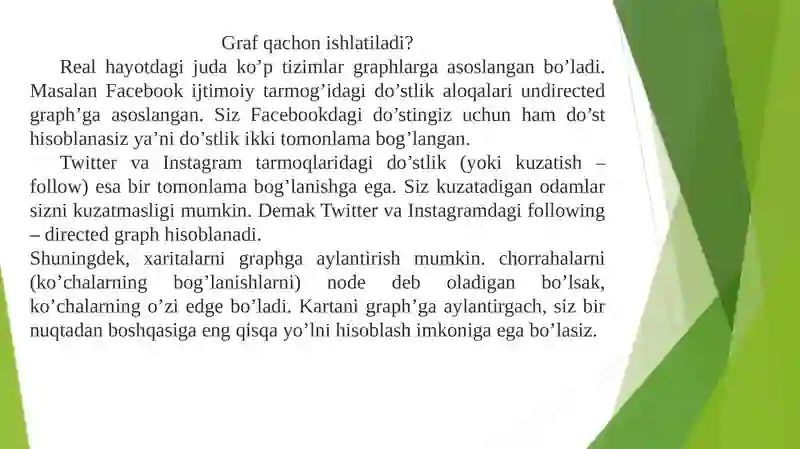 Graf qachon ishlatiladi?

Real hayotdagi juda ko’p tizimlar graphlarga asoslangan bo’ladi. Masalan Facebook ijtimoiy tarmog’idagi do’stlik aloqalari undirected graph’ga asoslangan. Siz Facebookdagi do’stingiz uchun ham do’st hisoblanasiz ya’ni do’stlik ikki tomonlama bog’langan.

Twitter va Instagram tarmoqlaridagi do’stlik (yoki kuzatish – follow) esa bir tomonlama bog’lanishga ega. Siz kuzatadigan odamlar sizni kuzatmasligi mumkin. Demak Twitter va Instagramdagi following – directed graph hisoblanadi.

Shuningdek, xaritalarni graphga aylantirish mumkin. chorrahalarni (ko’chalarning bog’lanishlarni) node deb oladigan bo’lsak, ko’chalarning o’zi edge bo’ladi. Kartani graph’ga aylantirgach, siz bir nuqtadan boshqasiga eng qisqa yo’lni hisoblash imkoniga ega bo’lasiz.